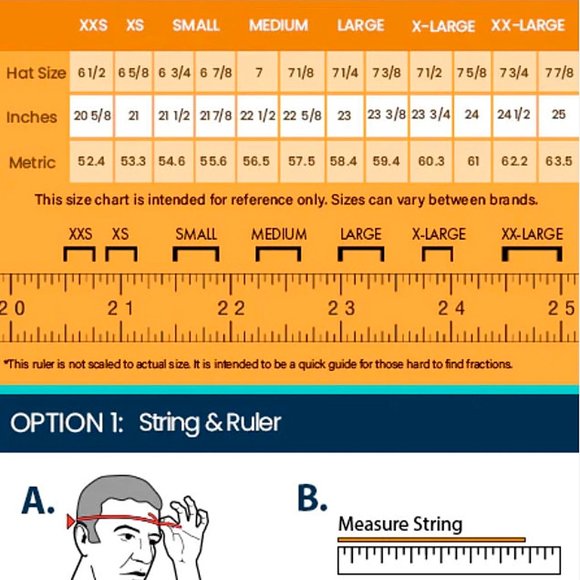 | | XXS | XS | SMALL | | MEDIUM | | LARGE | | X-LARGE | | XX-LARGE | |
|---|---|---|---|---|---|---|---|---|---|---|---|---|
| Hat Size | 6 1/2 | 6 5/8 | 6 3/4 | 6 7/8 | 7 | 7 1/8 | 7 1/4 | 7 3/8 | 7 1/2 | 7 5/8 | 7 3/4 | 7 7/8 |
| Inches | 20 5/8 | 21 | 21 1/2 | 21 7/8 | 22 1/2 | 22 5/8 | 23 | 23 3/8 | 23 3/4 | 24 | 24 1/2 | 25 |
| Metric | 52.4 | 53.3 | 54.6 | 55.6 | 56.5 | 57.5 | 58.4 | 59.4 | 60.3 | 61 | 62.2 | 63.5 |

This size chart is intended for reference only. Sizes can vary between brands.

XXS XS SMALL MEDIUM LARGE X-LARGE XX-LARGE

20 21 22 23 24 25

*This ruler is not scaled to actual size. It is intended to be a quick guide for those hard to find fractions.

OPTION 1: String & Ruler

A.

B.

Measure String